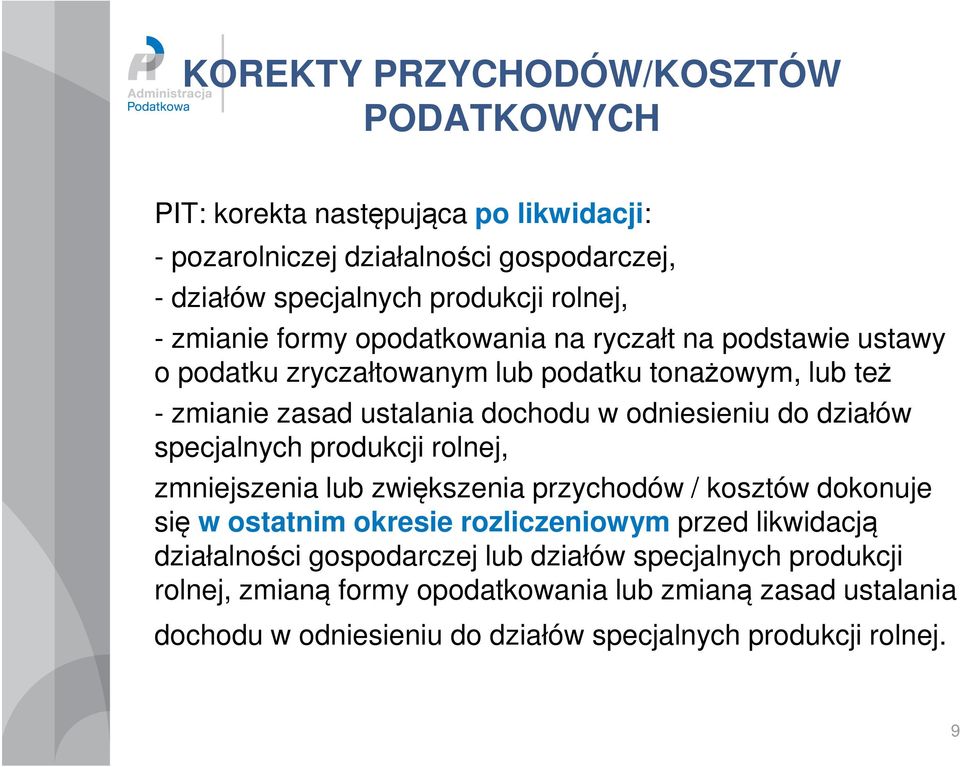 Administracja Podatkowa

KOREKTY PRZYCHODÓW/KOSZTÓW PODATKOWYCH

PIT: korekta następująca po likwidacji:

- pozarolniczej działalności gospodarczej,

- działów specjalnych produkcji rolnej,

- zmianie formy opodatkowania na ryczałt na podstawie ustawy o podatku zryczałtowanym lub podatku tonażowym, lub też

- zmianie zasad ustalania dochodu w odniesieniu do działów specjalnych produkcji rolnej,

zmniejszenia lub zwiększenia przychodów / kosztów dokonuje się w ostatnim okresie rozliczeniowym przed likwidacją działalności gospodarczej lub działów specjalnych produkcji rolnej, zmianą formy opodatkowania lub zmianą zasad ustalania dochodu w odniesieniu do działów specjalnych produkcji rolnej.

9